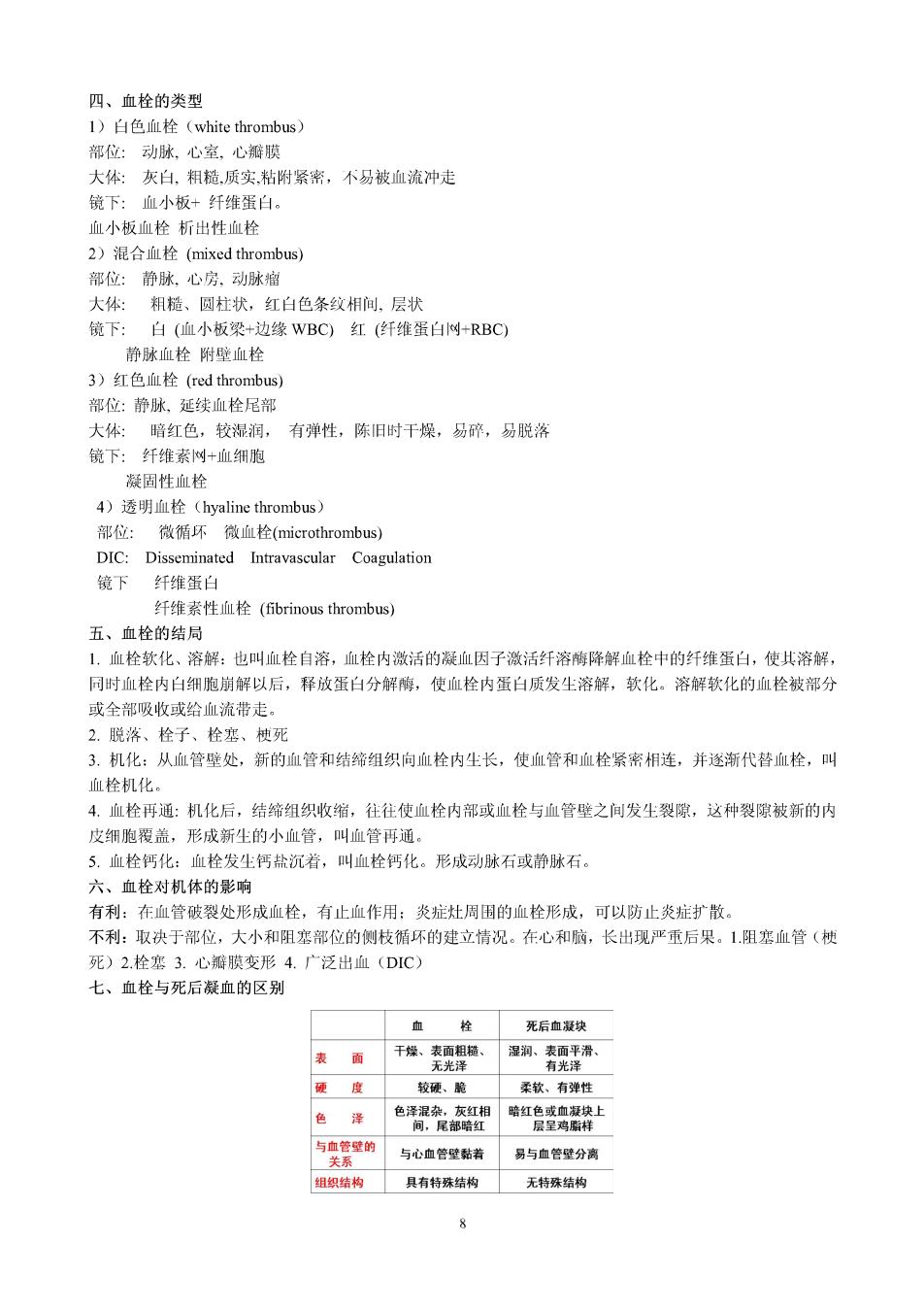 四、血栓的类型
1）白色血栓（white thrombus）
部位: 动脉, 心室, 心瓣膜
大体: 灰白, 粗糙,质实,粘附紧密，不易被血流冲走
镜下: 血小板+ 纤维蛋白。
血小板血栓 析出性血栓
2）混合血栓 (mixed thrombus)
部位: 静脉, 心房, 动脉瘤
大体: 粗糙、圆柱状，红白色条纹相间, 层状
镜下: 白 (血小板梁+边缘 WBC) 红 (纤维蛋白网+RBC)
静脉血栓 附壁血栓
3）红色血栓 (red thrombus)
部位: 静脉, 延续血栓尾部
大体: 暗红色，较湿润， 有弹性，陈旧时干燥，易碎，易脱落
镜下: 纤维素网+血细胞
凝固性血栓
4）透明血栓（hyaline thrombus）
部位: 微循环 微血栓(microthrombus)
DIC: Disseminated Intravascular Coagulation
镜下 纤维蛋白
纤维素性血栓 (fibrinous thrombus)
五、血栓的结局
1. 血栓软化、溶解：也叫血栓自溶，血栓内激活的凝血因子激活纤溶酶降解血栓中的纤维蛋白，使其溶解，同时血栓内白细胞崩解以后，释放蛋白分解酶，使血栓内蛋白质发生溶解，软化。溶解软化的血栓被部分或全部吸收或给血流带走。
2. 脱落、栓子、栓塞、梗死
3. 机化：从血管壁处，新的血管和结缔组织向血栓内生长，使血管和血栓紧密相连，并逐渐代替血栓，叫血栓机化。
4. 血栓再通: 机化后，结缔组织收缩，往往使血栓内部或血栓与血管壁之间发生裂隙，这种裂隙被新的内皮细胞覆盖，形成新生的小血管，叫血管再通。
5. 血栓钙化：血栓发生钙盐沉着，叫血栓钙化。形成动脉石或静脉石。
六、血栓对机体的影响
有利：在血管破裂处形成血栓，有止血作用；炎症灶周围的血栓形成，可以防止炎症扩散。
不利：取决于部位，大小和阻塞部位的侧枝循环的建立情况。在心和脑，长出现严重后果。1.阻塞血管（梗死）2.栓塞 3. 心瓣膜变形 4. 广泛出血（DIC）
七、血栓与死后凝血的区别

| | 血 栓 | 死后血凝块 |
|---|---|---|
| 表 面 | 干燥、表面粗糙、无光泽 | 湿润、表面平滑、有光泽 |
| 硬 度 | 较硬、脆 | 柔软、有弹性 |
| 色 泽 | 色泽混杂，灰红相间，尾部暗红 | 暗红色或血凝块上层呈鸡脂样 |
| 与血管壁的关系 | 与心血管壁黏着 | 易与血管壁分离 |
| 组织结构 | 具有特殊结构 | 无特殊结构 |

8